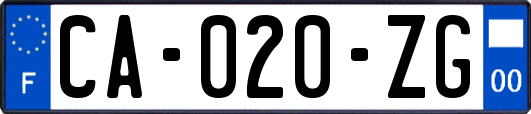 F
CA-020-ZG
00